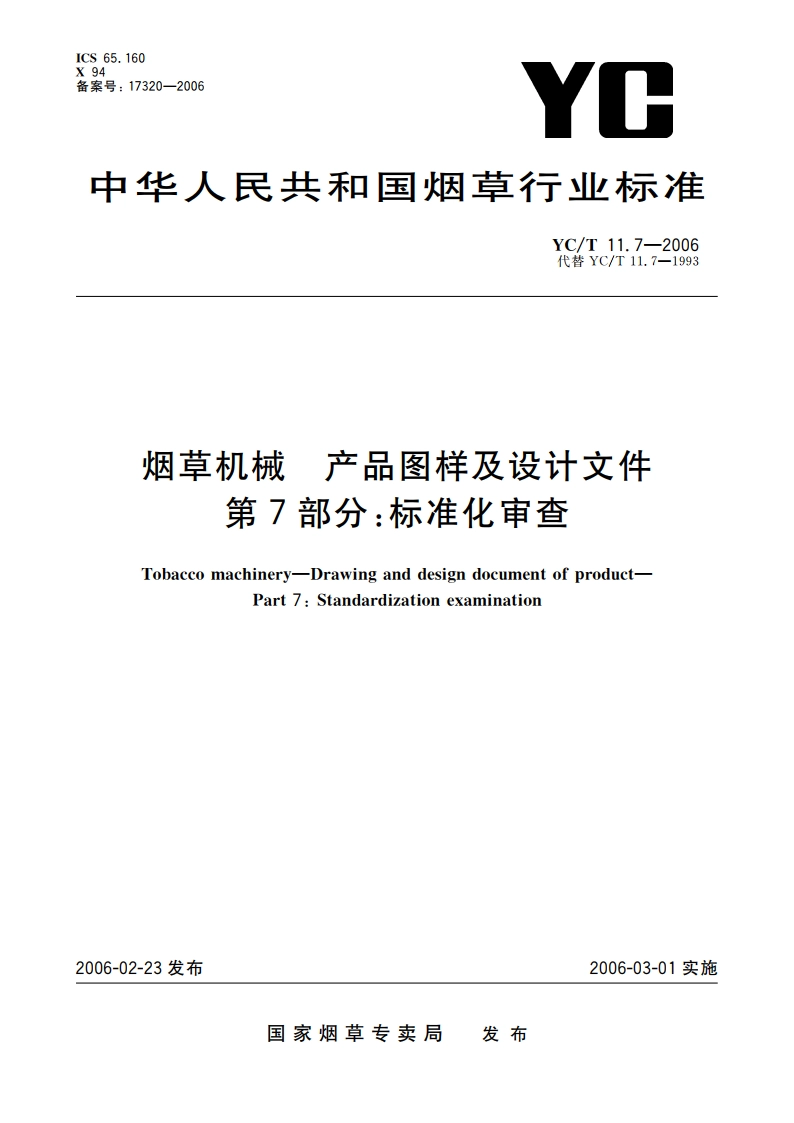 ICS 65.160
X 94
备案号：17320—2006

YC

中华人民共和国烟草行业标准

YC/T 11.7—2006
代替 YC/T 11.7—1993

烟草机械 产品图样及设计文件
第7部分：标准化审查

Tobacco machinery—Drawing and design document of product—
Part 7：Standardization examination

2006-02-23 发布

2006-03-01 实施

国家烟草专卖局 发布